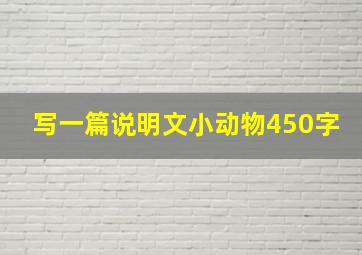 写一篇说明文小动物450字